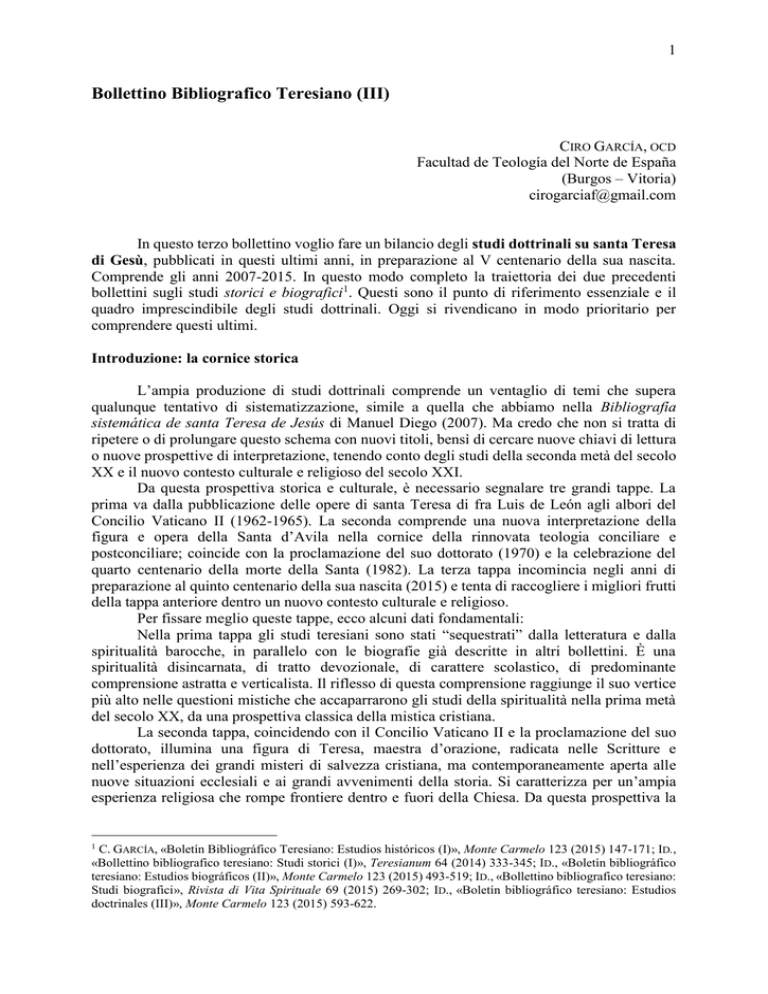 1

Bollettino Bibliografico Teresiano (III)

CIRO GARCÍA, OCD
Facultad de Teología del Norte de España
(Burgos – Vitoria)
cirogarciaf@gmail.com

In questo terzo bollettino voglio fare un bilancio degli studi dottrinali su santa Teresa di Gesù, pubblicati in questi ultimi anni, in preparazione al V centenario della sua nascita. Comprende gli anni 2007-2015. In questo modo completo la traiettoria dei due precedenti bollettini sugli studi storici e biografici$^1$. Questi sono il punto di riferimento essenziale e il quadro imprescindibile degli studi dottrinali. Oggi si rivendicano in modo prioritario per comprendere questi ultimi.

Introduzione: la cornice storica

L'ampia produzione di studi dottrinali comprende un ventaglio di temi che supera qualunque tentativo di sistematizzazione, simile a quella che abbiamo nella Bibliografía sistemática de santa Teresa de Jesús di Manuel Diego (2007). Ma credo che non si tratta di ripetere o di prolungare questo schema con nuovi titoli, bensì di cercare nuove chiavi di lettura o nuove prospettive di interpretazione, tenendo conto degli studi della seconda metà del secolo XX e il nuovo contesto culturale e religioso del secolo XXI.

Da questa prospettiva storica e culturale, è necessario segnalare tre grandi tappe. La prima va dalla pubblicazione delle opere di santa Teresa di fra Luis de León agli albori del Concilio Vaticano II (1962-1965). La seconda comprende una nuova interpretazione della figura e opera della Santa d'Avila nella cornice della rinnovata teologia conciliare e postconciliare; coincide con la proclamazione del suo dottorato (1970) e la celebrazione del quarto centenario della morte della Santa (1982). La terza tappa incomincia negli anni di preparazione al quinto centenario della sua nascita (2015) e tenta di raccogliere i migliori frutti della tappa anteriore dentro un nuovo contesto culturale e religioso.

Per fissare meglio queste tappe, ecco alcuni dati fondamentali:

Nella prima tappa gli studi teresiani sono stati "sequestrati" dalla letteratura e dalla spiritualità barocche, in parallelo con le biografie già descritte in altri bollettini. È una spiritualità disincarnata, di tratto devozionale, di carattere scolastico, di predominante comprensione astratta e verticalista. Il riflesso di questa comprensione raggiunge il suo vertice più alto nelle questioni mistiche che accaparrarono gli studi della spiritualità nella prima metà del secolo XX, da una prospettiva classica della mistica cristiana.

La seconda tappa, coincidendo con il Concilio Vaticano II e la proclamazione del suo dottorato, illumina una figura di Teresa, maestra d'orazione, radicata nelle Scritture e nell'esperienza dei grandi misteri di salvezza cristiana, ma contemporaneamente aperta alle nuove situazioni ecclesiali e ai grandi avvenimenti della storia. Si caratterizza per un'ampia esperienza religiosa che rompe frontiere dentro e fuori della Chiesa. Da questa prospettiva la

$^1$ C. GARCÍA, «Boletín Bibliográfico Teresiano: Estudios históricos (I)», Monte Carmelo 123 (2015) 147-171; ID., «Bollettino bibliografico teresiano: Studi storici (I)», Teresianum 64 (2014) 333-345; ID., «Boletín bibliográfico teresiano: Estudios biográficos (II)», Monte Carmelo 123 (2015) 493-519; ID., «Bollettino bibliografico teresiano: Studi biografici», Rivista di Vita Spirituale 69 (2015) 269-302; ID., «Boletín bibliográfico teresiano: Estudios doctrinales (III)», Monte Carmelo 123 (2015) 593-622.